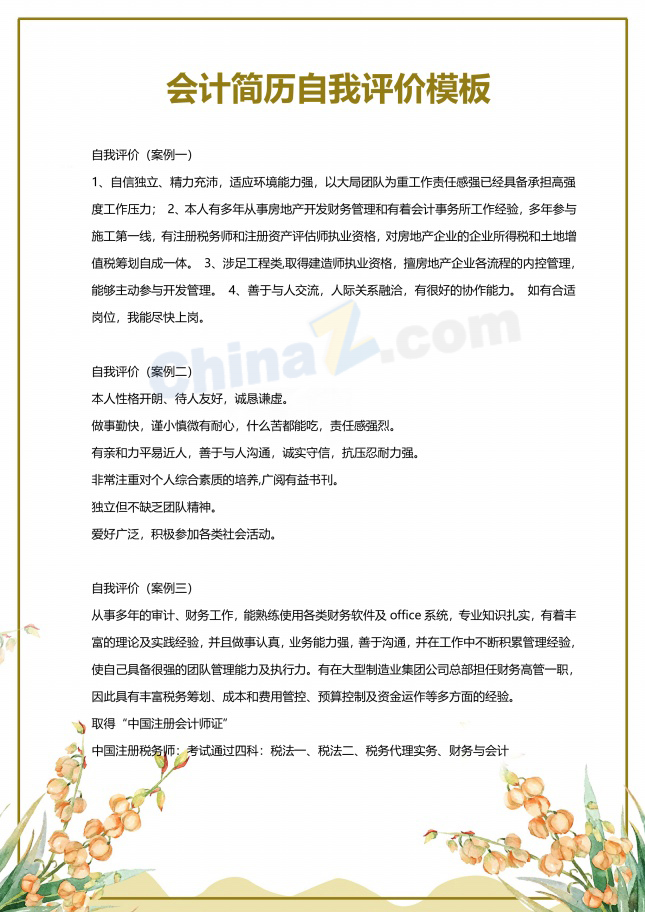 会计简历自我评价模板

自我评价（案例一）

1、自信独立、精力充沛，适应环境能力强，以大局团队为重工作责任感强已经具备承担高强度工作压力； 2、本人有多年从事房地产开发财务管理和有着会计事务所工作经验，多年参与施工第一线，有注册税务师和注册资产评估师执业资格，对房地产企业的企业所得税和土地增值税筹划自成一体。 3、涉足工程类,取得建造师执业资格，擅房地产企业各流程的内控管理，能够主动参与开发管理。 4、善于与人交流，人际关系融洽，有很好的协作能力。 如有合适岗位，我能尽快上岗。

ChinaZ.com

自我评价（案例二）

本人性格开朗、待人友好，诚恳谦虚。

做事勤快，谨小慎微有耐心，什么苦都能吃，责任感强烈。

有亲和力平易近人，善于与人沟通，诚实守信，抗压忍耐力强。

非常注重对个人综合素质的培养,广阅有益书刊。

独立但不缺乏团队精神。

爱好广泛，积极参加各类社会活动。

自我评价（案例三）

从事多年的审计、财务工作，能熟练使用各类财务软件及 office 系统，专业知识扎实，有着丰富的理论及实践经验，并且做事认真，业务能力强，善于沟通，并在工作中不断积累管理经验，使自己具备很强的团队管理能力及执行力。有在大型制造业集团公司总部担任财务高管一职，因此具有丰富税务筹划、成本和费用管控、预算控制及资金运作等多方面的经验。

取得“中国注册会计师证”

中国注册税务师：考试通过四科：税法一、税法二、税务代理实务、财务与会计